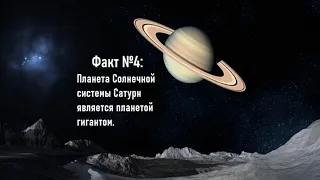 Факт №4:

Планета Солнечной системы Сатурн является планетой гигантом.